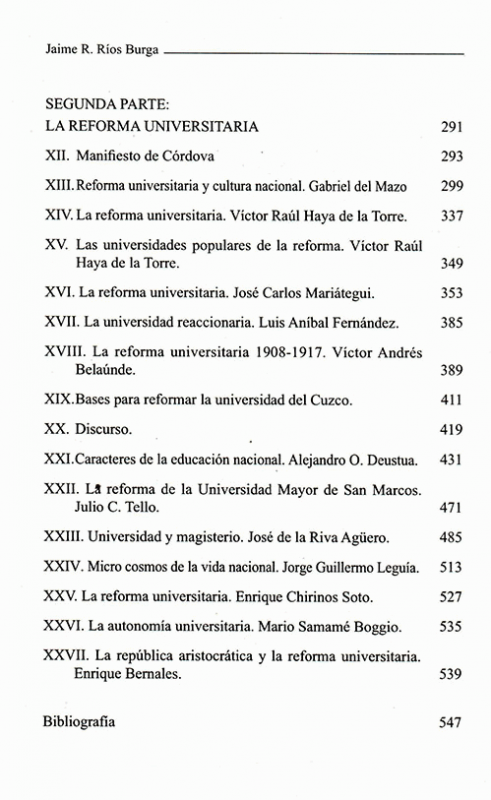 Jaime R. Ríos Burga

SEGUNDA PARTE:
LA REFORMA UNIVERSITARIA 291

XII. Manifiesto de Córdova 293

XIII. Reforma universitaria y cultura nacional. Gabriel del Mazo 299

XIV. La reforma universitaria. Víctor Raúl Haya de la Torre. 337

XV. Las universidades populares de la reforma. Víctor Raúl Haya de la Torre. 349

XVI. La reforma universitaria. José Carlos Mariátegui. 353

XVII. La universidad reaccionaria. Luis Aníbal Fernández. 385

XVIII. La reforma universitaria 1908-1917. Víctor Andrés Belaúnde. 389

XIX. Bases para reformar la universidad del Cuzco. 411

XX. Discurso. 419

XXI. Caracteres de la educación nacional. Alejandro O. Deustua. 431

XXII. La reforma de la Universidad Mayor de San Marcos. Julio C. Tello. 471

XXIII. Universidad y magisterio. José de la Riva Agüero. 485

XXIV. Micro cosmos de la vida nacional. Jorge Guillermo Leguía. 513

XXV. La reforma universitaria. Enrique Chirinos Soto. 527

XXVI. La autonomía universitaria. Mario Samamé Boggio. 535

XXVII. La república aristocrática y la reforma universitaria. Enrique Bernales. 539

Bibliografía 547